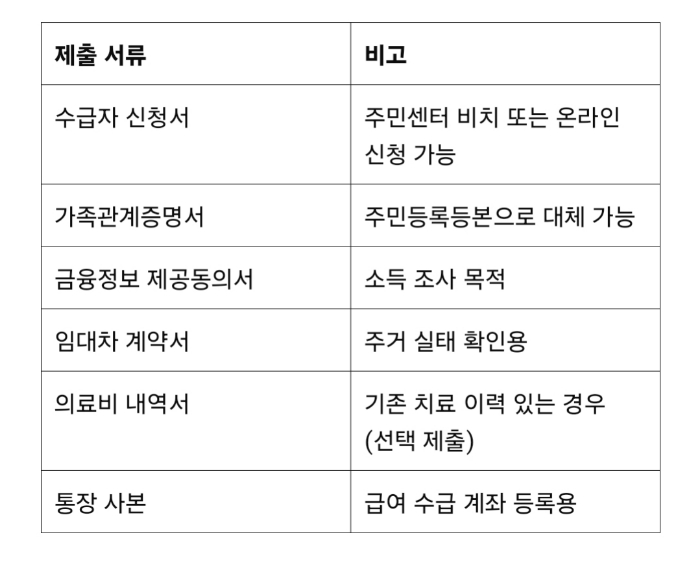 | 제출 서류 | 비고 |
|---|---|
| 수급자 신청서 | 주민센터 비치 또는 온라인 신청 가능 |
| 가족관계증명서 | 주민등록등본으로 대체 가능 |
| 금융정보 제공동의서 | 소득 조사 목적 |
| 임대차 계약서 | 주거 실태 확인용 |
| 의료비 내역서 | 기존 치료 이력 있는 경우 (선택 제출) |
| 통장 사본 | 급여 수급 계좌 등록용 |